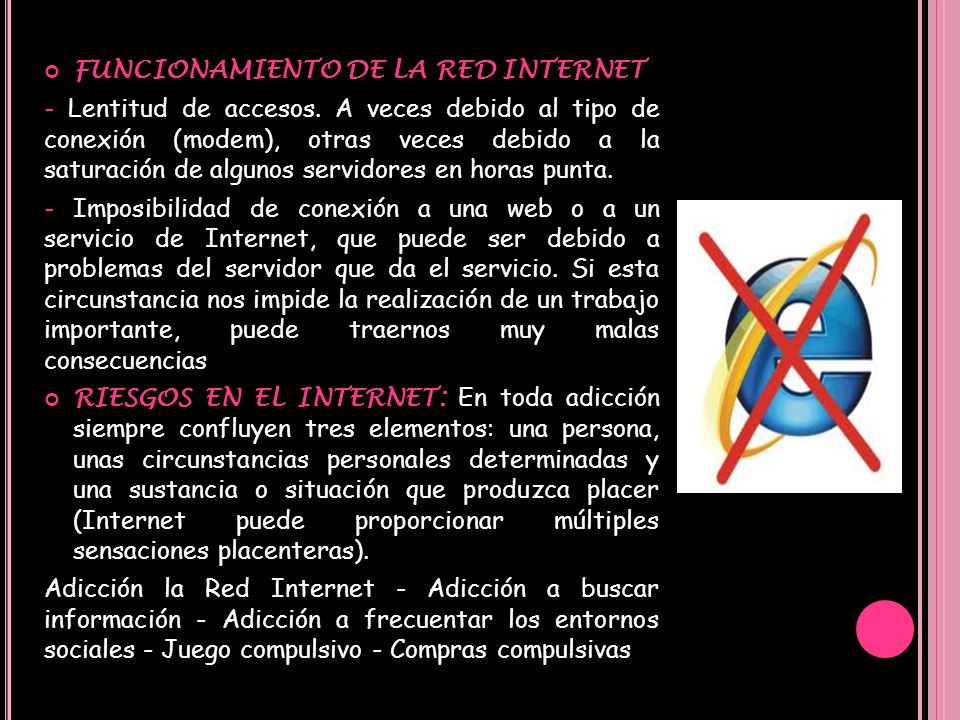 FUNCIONAMIENTO DE LA RED INTERNET

- Lentitud de accesos. A veces debido al tipo de conexión (modem), otras veces debido a la saturación de algunos servidores en horas punta.

- Imposibilidad de conexión a una web o a un servicio de Internet, que puede ser debido a problemas del servidor que da el servicio. Si esta circunstancia nos impide la realización de un trabajo importante, puede traernos muy malas consecuencias

RIESGOS EN EL INTERNET: En toda adicción siempre confluyen tres elementos: una persona, unas circunstancias personales determinadas y una sustancia o situación que produzca placer (Internet puede proporcionar múltiples sensaciones placenteras).

Adicción la Red Internet - Adicción a buscar información - Adicción a frecuentar los entornos sociales - Juego compulsivo - Compras compulsivas